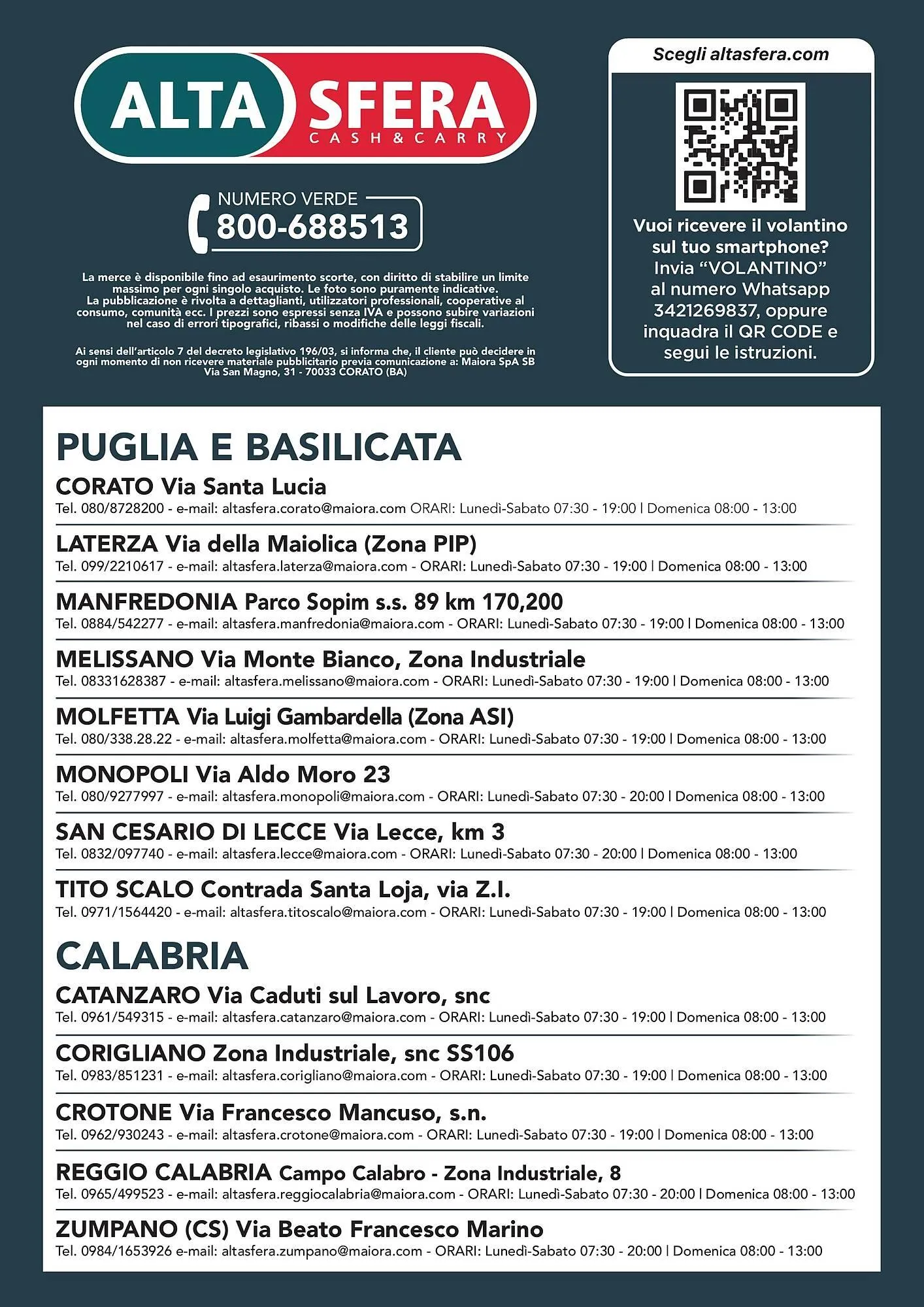 ALTA SFERA
CASH&CARRY

NUMERO VERDE
800-688513

La merce è disponibile fino ad esaurimento scorte, con diritto di stabilire un limite massimo per ogni singolo acquisto. Le foto sono puramente indicative. La pubblicazione è rivolta a dettaglianti, utilizzatori professionali, cooperative al consumo, comunità ecc. I prezzi sono espressi senza IVA e possono subire variazioni nel caso di errori tipografici, ribassi o modifiche delle leggi fiscali.

Ai sensi dell'articolo 7 del decreto legislativo 196/03, si informa che, il cliente può decidere in ogni momento di non ricevere materiale pubblicitario previa comunicazione a: Maiora SpA SB Via San Magno, 31 - 70033 CORATO (BA)

Scegli altasfera.com

Vuoi ricevere il volantino sul tuo smartphone? Invia "VOLANTINO" al numero Whatsapp 3421269837, oppure inquadra il QR CODE e segui le istruzioni.

PUGLIA E BASILICATA

CORATO Via Santa Lucia
Tel. 080/8728200 - e-mail: altasfera.corato@maiora.com ORARI: Lunedì-Sabato 07:30 - 19:00 | Domenica 08:00 - 13:00

LATERZA Via della Maiolica (Zona PIP)
Tel. 099/2210617 - e-mail: altasfera.laterza@maiora.com - ORARI: Lunedì-Sabato 07:30 - 19:00 | Domenica 08:00 - 13:00

MANFREDONIA Parco Sopim s.s. 89 km 170,200
Tel. 0884/542277 - e-mail: altasfera.manfredonia@maiora.com - ORARI: Lunedì-Sabato 07:30 - 19:00 | Domenica 08:00 - 13:00

MELISSANO Via Monte Bianco, Zona Industriale
Tel. 08331628387 - e-mail: altasfera.melissano@maiora.com - ORARI: Lunedì-Sabato 07:30 - 19:00 | Domenica 08:00 - 13:00

MOLFETTA Via Luigi Gambardella (Zona ASI)
Tel. 080/338.28.22 - e-mail: altasfera.molfetta@maiora.com - ORARI: Lunedì-Sabato 07:30 - 19:00 | Domenica 08:00 - 13:00

MONOPOLI Via Aldo Moro 23
Tel. 080/9277997 - e-mail: altasfera.monopoli@maiora.com - ORARI: Lunedì-Sabato 07:30 - 20:00 | Domenica 08:00 - 13:00

SAN CESARIO DI LECCE Via Lecce, km 3
Tel. 0832/097740 - e-mail: altasfera.lecce@maiora.com - ORARI: Lunedì-Sabato 07:30 - 20:00 | Domenica 08:00 - 13:00

TITO SCALO Contrada Santa Loja, via Z.I.
Tel. 0971/1564420 - e-mail: altasfera.titoscalo@maiora.com - ORARI: Lunedì-Sabato 07:30 - 19:00 | Domenica 08:00 - 13:00

CALABRIA

CATANZARO Via Caduti sul Lavoro, snc
Tel. 0961/549315 - e-mail: altasfera.catanzaro@maiora.com - ORARI: Lunedì-Sabato 07:30 - 19:00 | Domenica 08:00 - 13:00

CORIGLIANO Zona Industriale, snc SS106
Tel. 0983/851231 - e-mail: altasfera.corigliano@maiora.com - ORARI: Lunedì-Sabato 07:30 - 19:00 | Domenica 08:00 - 13:00

CROTONE Via Francesco Mancuso, s.n.
Tel. 0962/930243 - e-mail: altasfera.crotone@maiora.com - ORARI: Lunedì-Sabato 07:30 - 19:00 | Domenica 08:00 - 13:00

REGGIO CALABRIA Campo Calabro - Zona Industriale, 8
Tel. 0965/499523 - e-mail: altasfera.reggiocalabria@maiora.com - ORARI: Lunedì-Sabato 07:30 - 20:00 | Domenica 08:00 - 13:00

ZUMPANO (CS) Via Beato Francesco Marino
Tel. 0984/1653926 e-mail: altasfera.zumpano@maiora.com - ORARI: Lunedì-Sabato 07:30 - 20:00 | Domenica 08:00 - 13:00